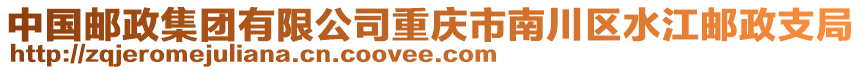 中国邮政集团有限公司重庆市南川区水江邮政支局
http://zqjeromejuliana.cn.coovee.com